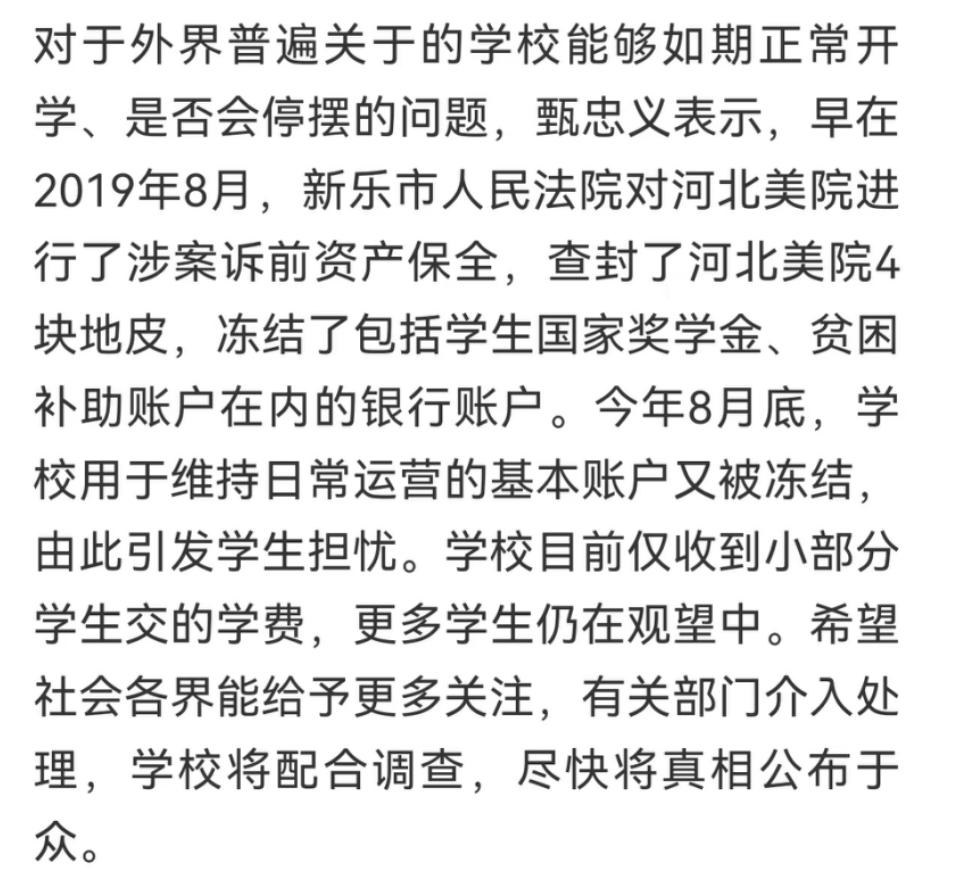 对于外界普遍关于的学校能够如期正常开学、是否会停摆的问题，甄忠义表示，早在2019年8月，新乐市人民法院对河北美院进行了涉案诉前资产保全，查封了河北美院4块地皮，冻结了包括学生国家奖学金、贫困补助账户在内的银行账户。今年8月底，学校用于维持日常运营的基本账户又被冻结，由此引发学生担忧。学校目前仅收到小部分学生交的学费，更多学生仍在观望中。希望社会各界能给予更多关注，有关部门介入处理，学校将配合调查，尽快将真相公布于众。